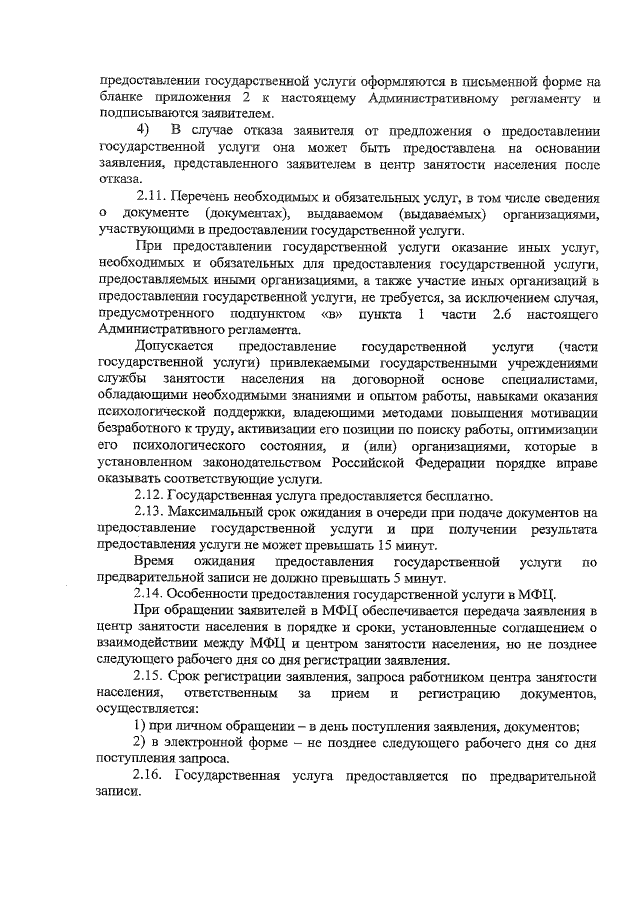 предоставлении государственной услуги оформляются в письменной форме на бланке приложения 2 к настоящему Административному регламенту и подписываются заявителем.

4) В случае отказа заявителя от предложения о предоставлении государственной услуги она может быть предоставлена на основании заявления, представленного заявителем в центр занятости населения после отказа.

2.11. Перечень необходимых и обязательных услуг, в том числе сведения о документе (документах), выдаваемом (выдаваемых) организациями, участвующими в предоставлении государственной услуги.

При предоставлении государственной услуги оказание иных услуг, необходимых и обязательных для предоставления государственной услуги, предоставляемых иными организациями, а также участие иных организаций в предоставлении государственной услуги, не требуется, за исключением случая, предусмотренного подпунктом «в» пункта 1 части 2.6 настоящего Административного регламента.

Допускается предоставление государственной услуги (части государственной услуги) привлекаемыми государственными учреждениями службы занятости населения на договорной основе специалистами, обладающими необходимыми знаниями и опытом работы, навыками оказания психологической поддержки, владеющими методами повышения мотивации безработного к труду, активизации его позиции по поиску работы, оптимизации его психологического состояния, и (или) организациями, которые в установленном законодательством Российской Федерации порядке вправе оказывать соответствующие услуги.

2.12. Государственная услуга предоставляется бесплатно.

2.13. Максимальный срок ожидания в очереди при подаче документов на предоставление государственной услуги и при получении результата предоставления услуги не может превышать 15 минут.

Время ожидания предоставления государственной услуги по предварительной записи не должно превышать 5 минут.

2.14. Особенности предоставления государственной услуги в МФЦ.

При обращении заявителей в МФЦ обеспечивается передача заявления в центр занятости населения в порядке и сроки, установленные соглашением о взаимодействии между МФЦ и центром занятости населения, но не позднее следующего рабочего дня со дня регистрации заявления.

2.15. Срок регистрации заявления, запроса работником центра занятости населения, ответственным за прием и регистрацию документов, осуществляется:

1) при личном обращении – в день поступления заявления, документов;

2) в электронной форме – не позднее следующего рабочего дня со дня поступления запроса.

2.16. Государственная услуга предоставляется по предварительной записи.